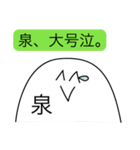 泉、大号泣。

泉